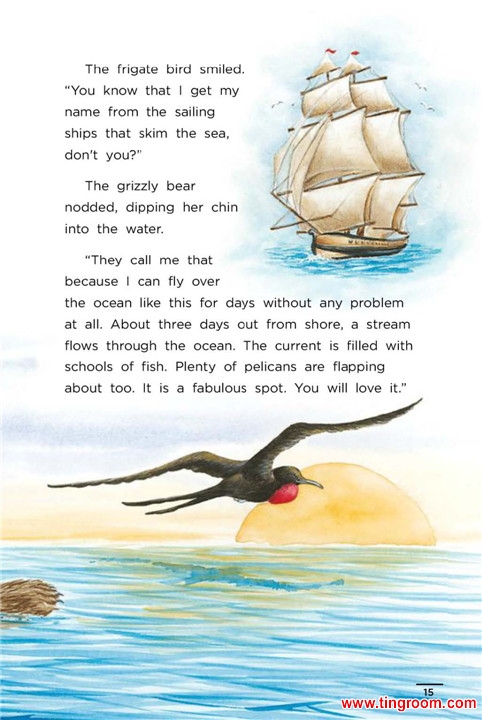 The frigate bird smiled. "You know that I get my name from the sailing ships that skim the sea, don't you?"

The grizzly bear nodded, dipping her chin into the water.

"They call me that because I can fly over the ocean like this for days without any problem at all. About three days out from shore, a stream flows through the ocean. The current is filled with schools of fish. Plenty of pelicans are flapping about too. It is a fabulous spot. You will love it."

15

www.tingroom.com